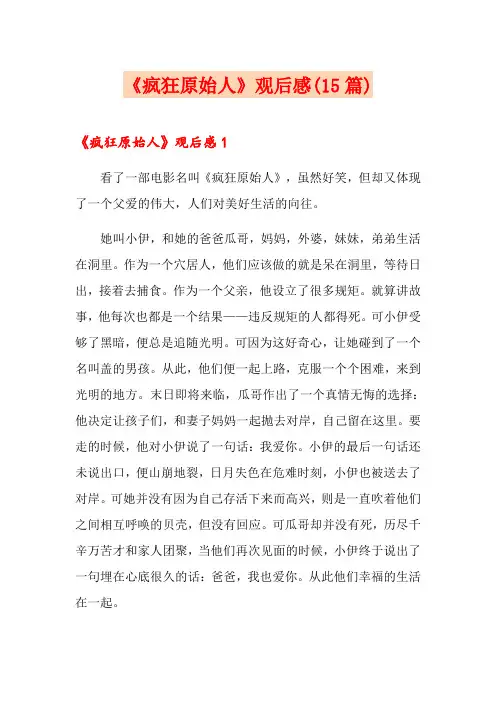 《疯狂原始人》观后感(15篇)

《疯狂原始人》观后感1

看了一部电影名叫《疯狂原始人》，虽然好笑，但却又体现了一个父爱的伟大，人们对美好生活的向往。

她叫小伊，和她的爸爸瓜哥，妈妈，外婆，妹妹，弟弟生活在洞里。作为一个穴居人，他们应该做的就是呆在洞里，等待日出，接着去捕食。作为一个父亲，他设立了很多规矩。就算讲故事，他每次也都是一个结果——违反规矩的人都得死。可小伊受够了黑暗，便总是追随光明。可因为这好奇心，让她碰到了一个名叫盖的男孩。从此，他们便一起上路，克服一个个困难，来到光明的地方。末日即将来临，瓜哥作出了一个真情无悔的选择：他决定让孩子们，和妻子妈妈一起抛去对岸，自己留在这里。要走的时候，他对小伊说了一句话：我爱你。小伊的最后一句话还未说出口，便山崩地裂，日月失色在危难时刻，小伊也被送去了对岸。可她并没有因为自己存活下来而高兴，则是一直吹着他们之间相互呼唤的贝壳，但没有回应。可瓜哥却并没有死，历尽千辛万苦才和家人团聚，当他们再次见面的时候，小伊终于说出了一句埋在心底很久的话：爸爸，我也爱你。从此他们幸福的生活在一起。